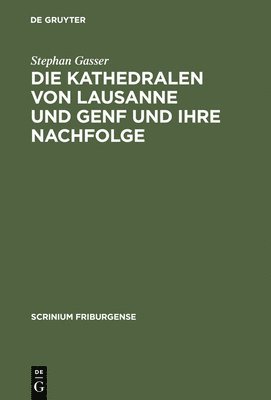 DE GRUYTER

Stephan Gasser

DIE KATHEDRALEN VON LAUSANNE UND GENF UND IHRE NACHFOLGE

SCRINIUM FRIBURGENSE

DE
G